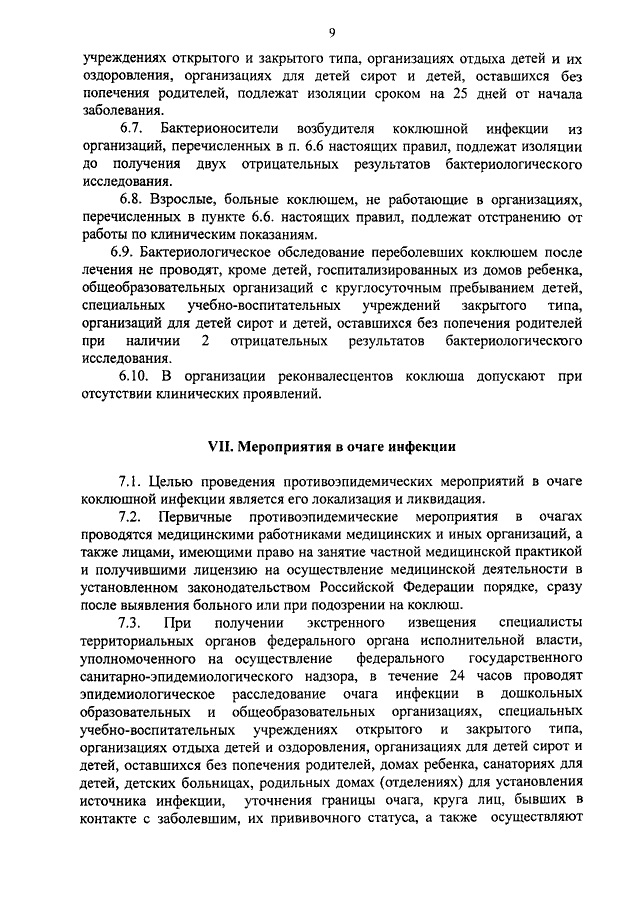 9

учреждениях открытого и закрытого типа, организациях отдыха детей и их оздоровления, организациях для детей сирот и детей, оставшихся без попечения родителей, подлежат изоляции сроком на 25 дней от начала заболевания.

6.7. Бактерионосители возбудителя коклюшной инфекции из организаций, перечисленных в п. 6.6 настоящих правил, подлежат изоляции до получения двух отрицательных результатов бактериологического исследования.

6.8. Взрослые, больные коклюшем, не работающие в организациях, перечисленных в пункте 6.6. настоящих правил, подлежат отстранению от работы по клиническим показаниям.

6.9. Бактериологическое обследование переболевших коклюшем после лечения не проводят, кроме детей, госпитализированных из домов ребенка, общеобразовательных организаций с круглосуточным пребыванием детей, специальных учебно-воспитательных учреждений закрытого типа, организаций для детей сирот и детей, оставшихся без попечения родителей при наличии 2 отрицательных результатов бактериологического исследования.

6.10. В организации реконвалесцентов коклюша допускают при отсутствии клинических проявлений.

VII. Мероприятия в очаге инфекции

7.1. Целью проведения противоэпидемических мероприятий в очаге коклюшной инфекции является его локализация и ликвидация.

7.2. Первичные противоэпидемические мероприятия в очагах проводятся медицинскими работниками медицинских и иных организаций, а также лицами, имеющими право на занятие частной медицинской практикой и получившими лицензию на осуществление медицинской деятельности в установленном законодательством Российской Федерации порядке, сразу после выявления больного или при подозрении на коклюш.

7.3. При получении экстренного извещения специалисты территориальных органов федерального органа исполнительной власти, уполномоченного на осуществление федерального государственного санитарно-эпидемиологического надзора, в течение 24 часов проводят эпидемиологическое расследование очага инфекции в дошкольных образовательных и общеобразовательных организациях, специальных учебно-воспитательных учреждениях открытого и закрытого типа, организациях отдыха детей и оздоровления, организациях для детей сирот и детей, оставшихся без попечения родителей, домах ребенка, санаториях для детей, детских больницах, родильных домах (отделениях) для установления источника инфекции, уточнения границы очага, круга лиц, бывших в контакте с заболевшим, их прививочного статуса, а также осуществляют